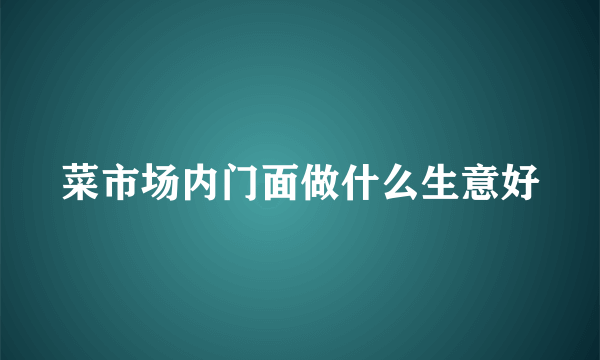 菜市场内门面做什么生意好